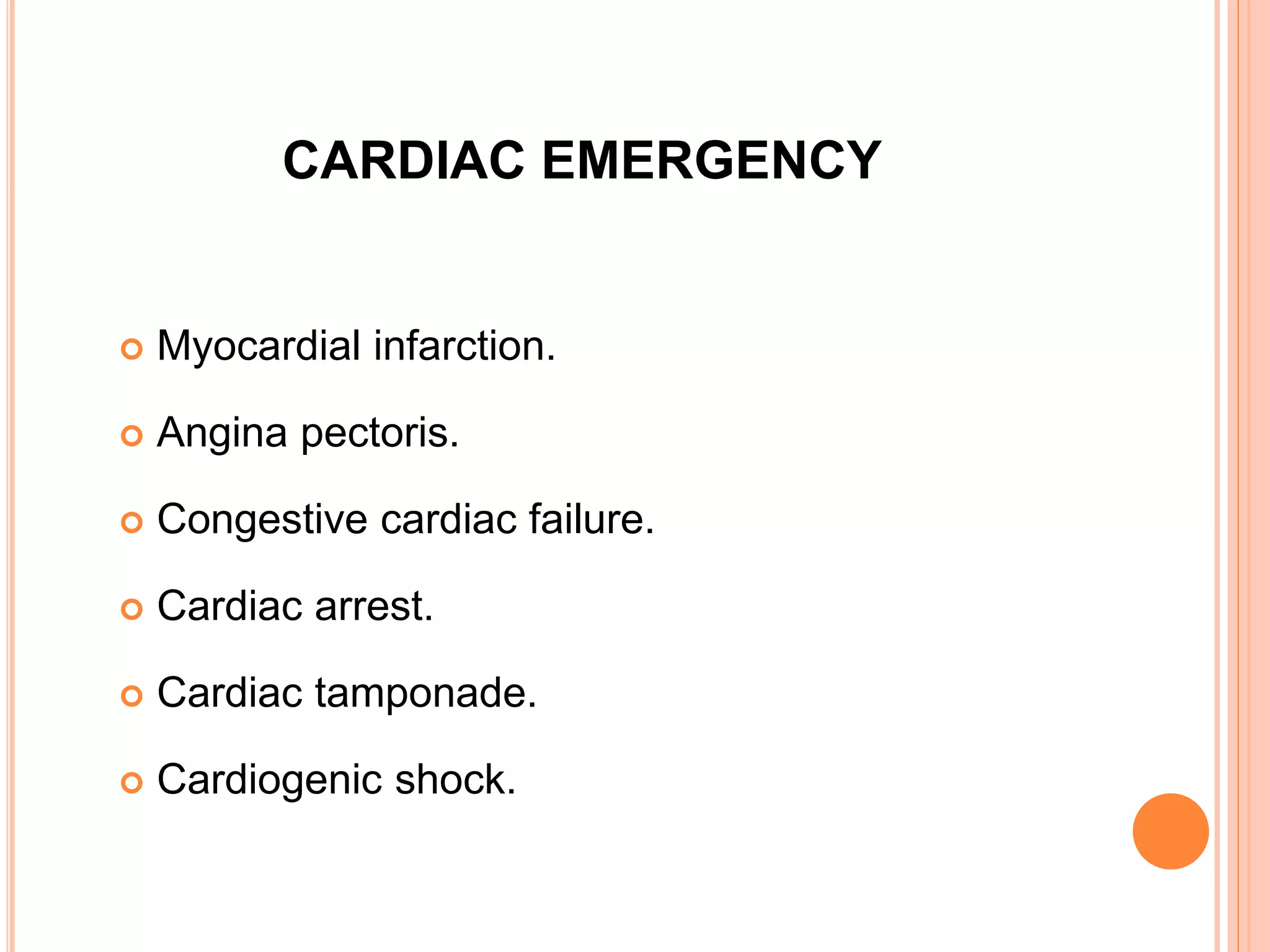 CARDIAC EMERGENCY

Myocardial infarction.

Angina pectoris.

Congestive cardiac failure.

Cardiac arrest.

Cardiac tamponade.

Cardiogenic shock.